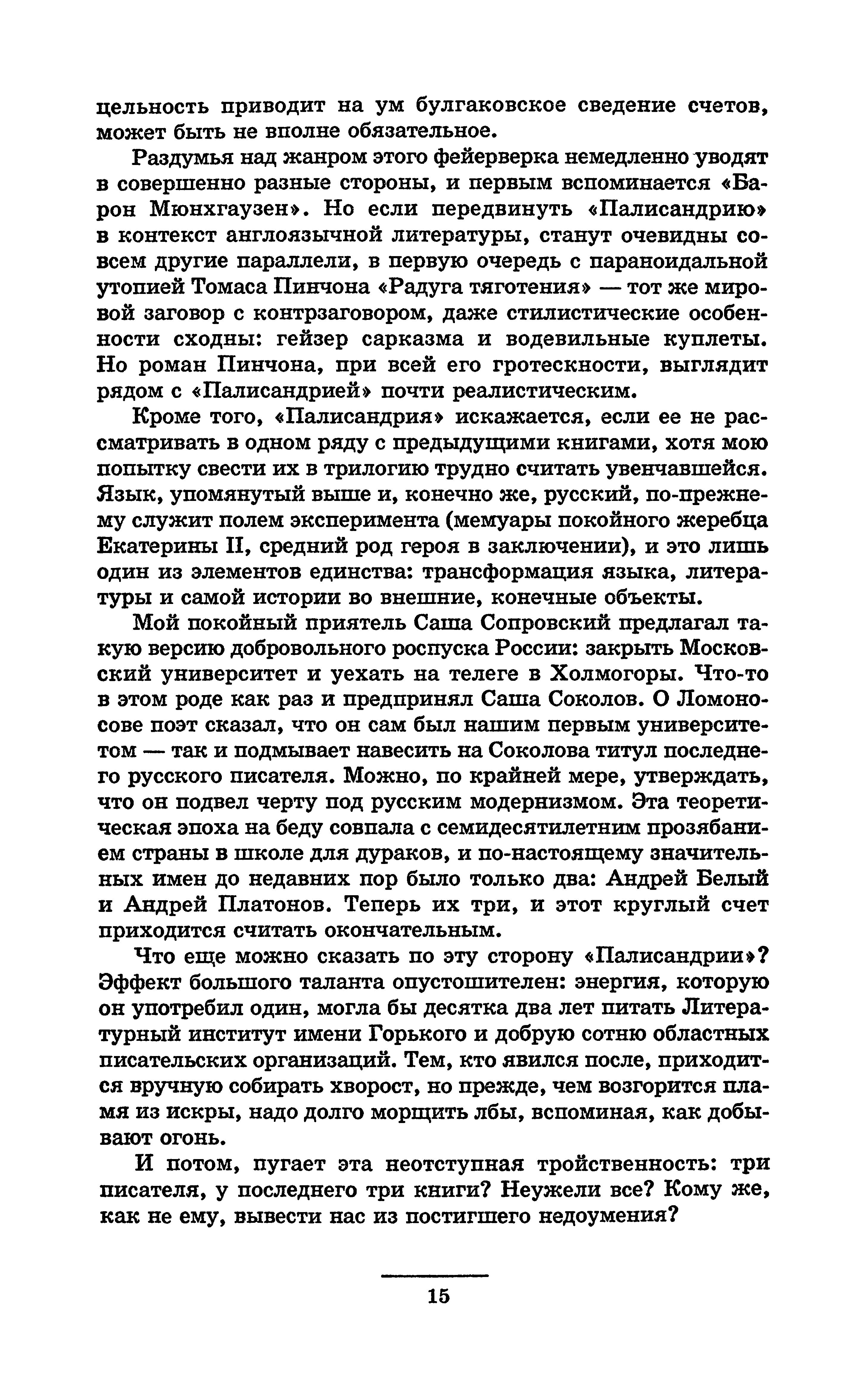 цельность приводит на ум булгаковское сведение счетов, может быть не вполне обязательное.

Раздумья над жанром этого фейерверка немедленно уводят в совершенно разные стороны, и первым вспоминается «Барон Мюнхгаузен». Но если передвинуть «Палисандрию» в контекст англоязычной литературы, станут очевидны совсем другие параллели, в первую очередь с параноидальной утопией Томаса Пинчона «Радуга тяготения» — тот же мировой заговор с контрзаговором, даже стилистические особенности сходны: гейзер сарказма и водевильные куплеты. Но роман Пинчона, при всей его гротескности, выглядит рядом с «Палисандрией» почти реалистическим.

Кроме того, «Палисандрия» искажается, если ее не рассматривать в одном ряду с предыдущими книгами, хотя мою попытку свести их в трилогию трудно считать увенчавшейся. Язык, упомянутый выше и, конечно же, русский, по-прежнему служит полем эксперимента (мемуары покойного жеребца Екатерины II, средний род героя в заключении), и это лишь один из элементов единства: трансформация языка, литературы и самой истории во внешние, конечные объекты.

Мой покойный приятель Саша Сопровский предлагал такую версию добровольного роспуска России: закрыть Московский университет и уехать на телеге в Холмогоры. Что-то в этом роде как раз и предпринял Саша Соколов. О Ломоносове поэт сказал, что он сам был нашим первым университетом — так и подмывает навесить на Соколова титул последнего русского писателя. Можно, по крайней мере, утверждать, что он подвел черту под русским модернизмом. Эта теоретическая эпоха на беду совпала с семидесятилетним прозябанием страны в школе для дураков, и по-настоящему значительных имен до недавних пор было только два: Андрей Белый и Андрей Платонов. Теперь их три, и этот круглый счет приходится считать окончательным.

Что еще можно сказать по эту сторону «Палисандрии»? Эффект большого таланта опустошителен: энергия, которую он употребил один, могла бы десятка два лет питать Литературный институт имени Горького и добрую сотню областных писательских организаций. Тем, кто явился после, приходится вручную собирать хворост, но прежде, чем возгорится пламя из искры, надо долго морщить лбы, вспоминая, как добывают огонь.

И потом, пугает эта неотступная тройственность: три писателя, у последнего три книги? Неужели все? Кому же, как не ему, вывести нас из постигшего недоумения?

15